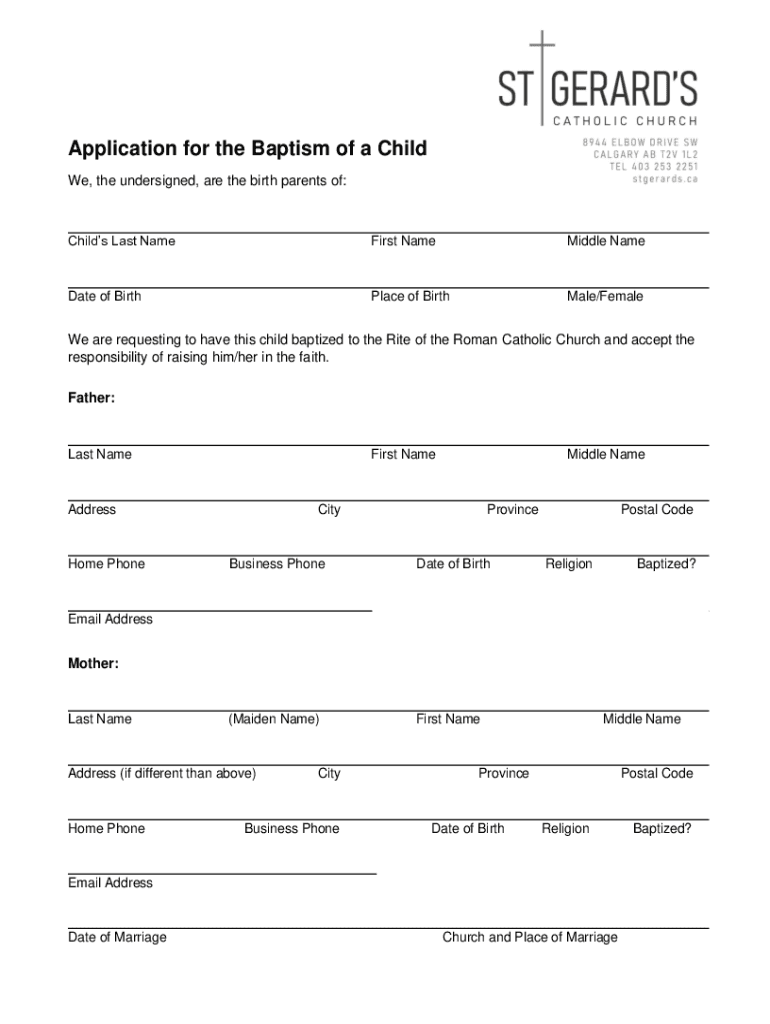 ST GERARD'S
CATHOLIC CHURCH
8944 ELBOW DRIVE SW
CALGARY AB T2V 1L2
TEL 403 253 2251
stgerards.ca

Application for the Baptism of a Child

We, the undersigned, are the birth parents of:

Child's Last Name First Name Middle Name

Date of Birth Place of Birth Male/Female

We are requesting to have this child baptized to the Rite of the Roman Catholic Church and accept the responsibility of raising him/her in the faith.

Father:

Last Name First Name Middle Name

Address City Province Postal Code

Home Phone Business Phone Date of Birth Religion Baptized?

Email Address

Mother:

Last Name (Maiden Name) First Name Middle Name

Address (if different than above) City Province Postal Code

Home Phone Business Phone Date of Birth Religion Baptized?

Email Address

Date of Marriage Church and Place of Marriage